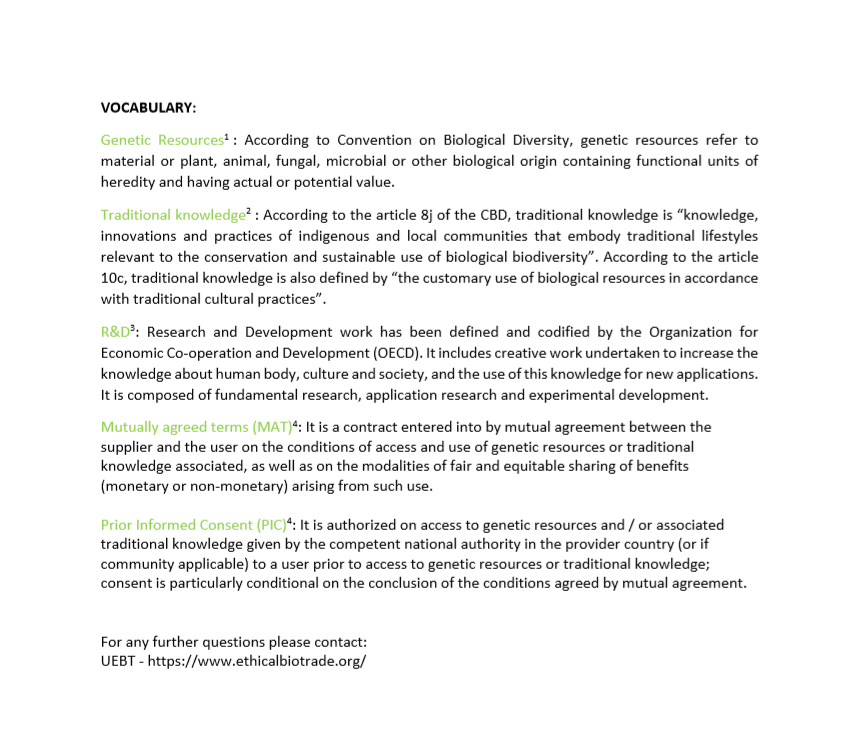 VOCABULARY:

Genetic Resources$^1$ : According to Convention on Biological Diversity, genetic resources refer to material or plant, animal, fungal, microbial or other biological origin containing functional units of heredity and having actual or potential value.

Traditional knowledge$^2$ : According to the article 8j of the CBD, traditional knowledge is “knowledge, innovations and practices of indigenous and local communities that embody traditional lifestyles relevant to the conservation and sustainable use of biological biodiversity”. According to the article 10c, traditional knowledge is also defined by “the customary use of biological resources in accordance with traditional cultural practices”.

R&D$^3$: Research and Development work has been defined and codified by the Organization for Economic Co-operation and Development (OECD). It includes creative work undertaken to increase the knowledge about human body, culture and society, and the use of this knowledge for new applications. It is composed of fundamental research, application research and experimental development.

Mutually agreed terms (MAT)$^4$: It is a contract entered into by mutual agreement between the supplier and the user on the conditions of access and use of genetic resources or traditional knowledge associated, as well as on the modalities of fair and equitable sharing of benefits (monetary or non-monetary) arising from such use.

Prior Informed Consent (PIC)$^4$: It is authorized on access to genetic resources and / or associated traditional knowledge given by the competent national authority in the provider country (or if community applicable) to a user prior to access to genetic resources or traditional knowledge; consent is particularly conditional on the conclusion of the conditions agreed by mutual agreement.

For any further questions please contact:
UEBT - https://www.ethicalbiotrade.org/